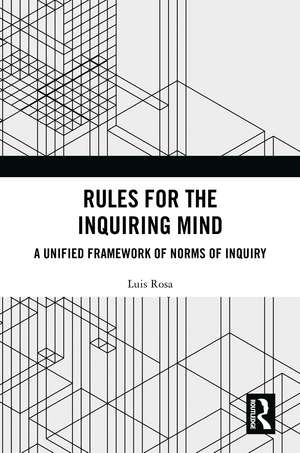 RULES FOR THE INQUIRING MIND

A UNIFIED FRAMEWORK OF NORMS OF INQUIRY

Luis Rosa

ROUTLEDGE